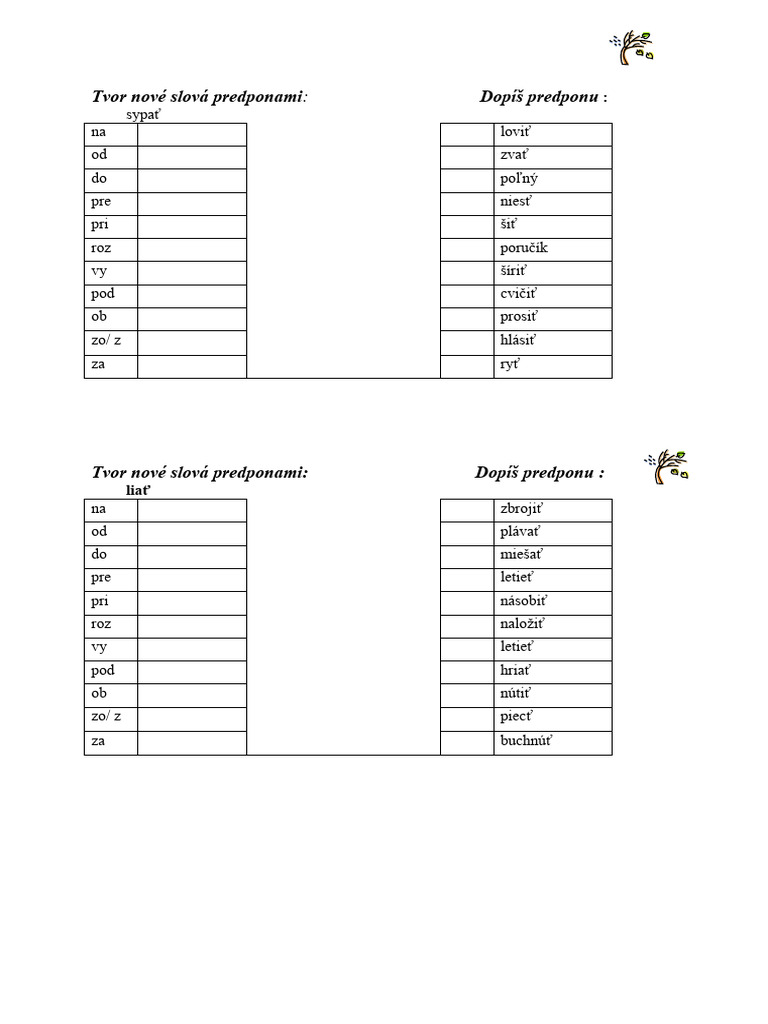 Tvor nové slová predponami:

sypať

| na | |
|---|---|
| od | |
| do | |
| pre | |
| pri | |
| roz | |
| vy | |
| pod | |
| ob | |
| zo/ z | |
| za | |

Dopíš predponu :

| | loviť |
|---|---|
| | zvať |
| | poľný |
| | niesť |
| | šiť |
| | poručík |
| | šíriť |
| | cvičiť |
| | prosiť |
| | hlásiť |
| | ryť |

Tvor nové slová predponami:

liať

| na | |
|---|---|
| od | |
| do | |
| pre | |
| pri | |
| roz | |
| vy | |
| pod | |
| ob | |
| zo/ z | |
| za | |

Dopíš predponu :

| | zbrojiť |
|---|---|
| | plávať |
| | miešať |
| | letieť |
| | násobiť |
| | naložiť |
| | letieť |
| | hriať |
| | nútiť |
| | piecť |
| | buchnúť |